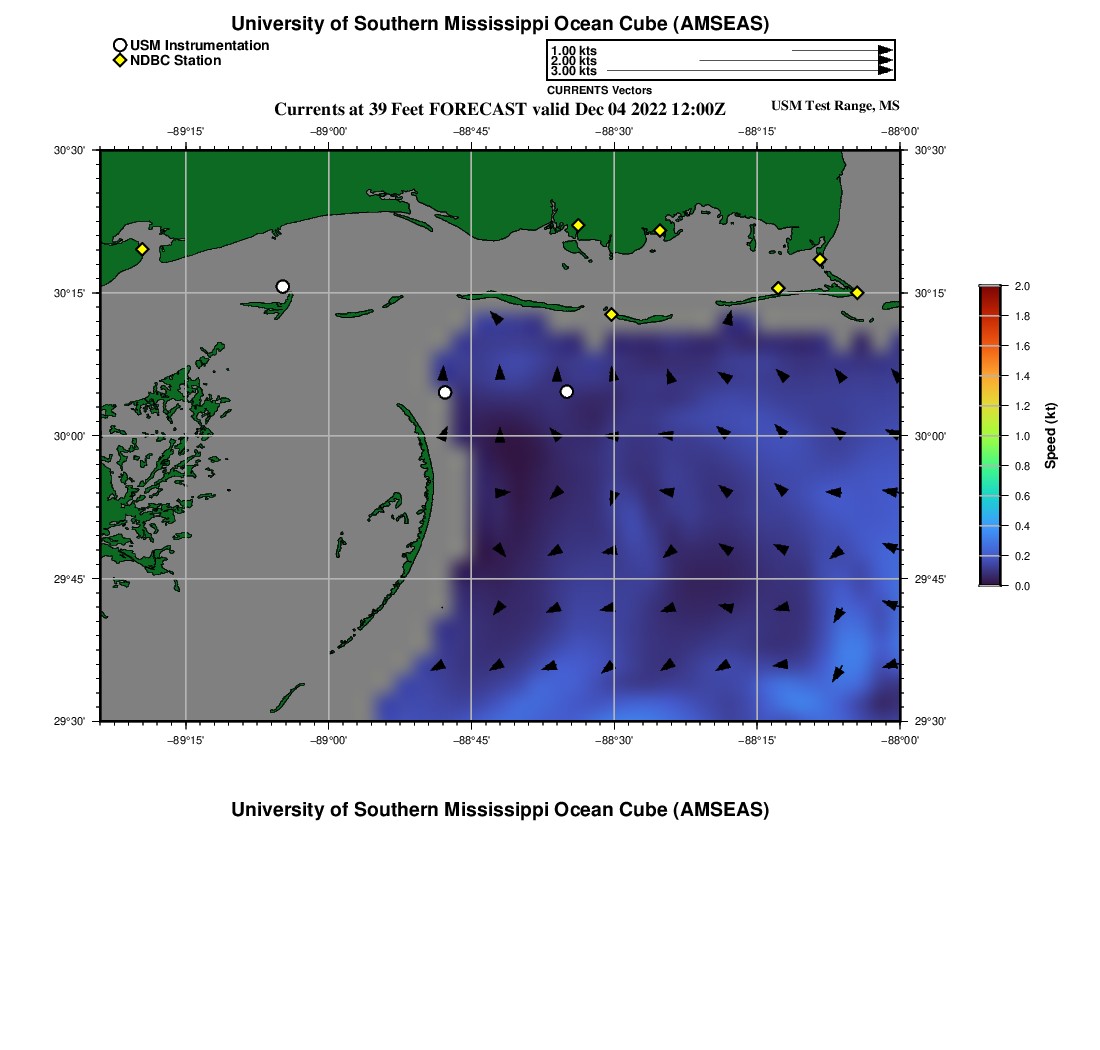 University of Southern Mississippi Ocean Cube (AMSEAS)

USM Instrumentation
NDBC Station

1.00 kts
2.00 kts
3.00 kts
CURRENTS Vectors

Currents at 39 Feet FORECAST valid Dec 04 2022 12:00Z

USM Test Range, MS

−89°15' −89°00' −88°45' −88°30' −88°15' −88°00'

30°30'
30°15'
30°00'
29°45'
29°30'

30°30'
30°15'
30°00'
29°45'
29°30'

−89°15' −89°00' −88°45' −88°30' −88°15' −88°00'

2.0
1.8
1.6
1.4
1.2
1.0
0.8
0.6
0.4
0.2
0.0

Speed (kt)

University of Southern Mississippi Ocean Cube (AMSEAS)